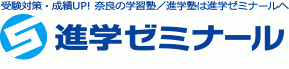 受験対策・成績UP! 奈良の学習塾／進学塾は進学ゼミナールへ

進学ゼミナール